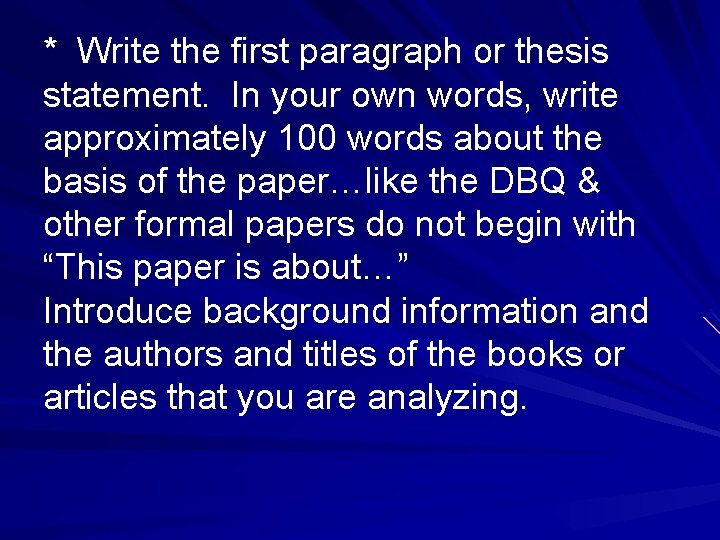 * Write the first paragraph or thesis statement. In your own words, write approximately 100 words about the basis of the paper…like the DBQ & other formal papers do not begin with “This paper is about…”
Introduce background information and the authors and titles of the books or articles that you are analyzing.